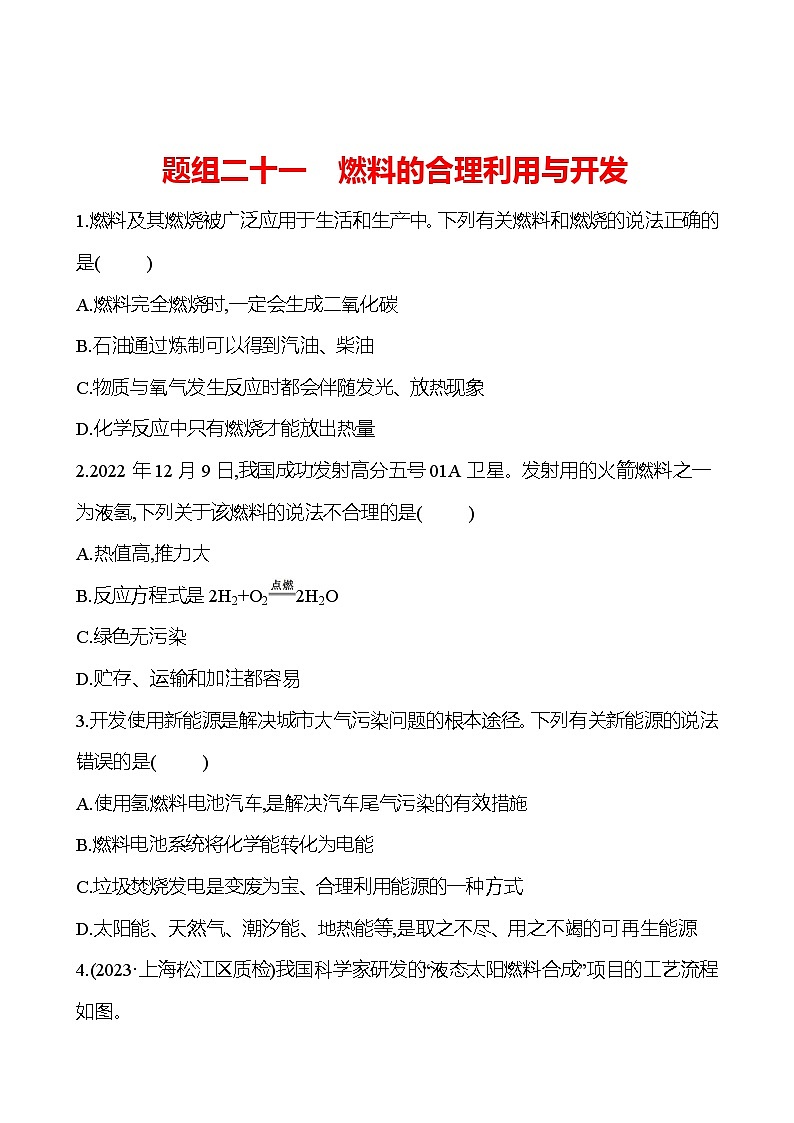 题组二十一　燃料的合理利用与开发

1.燃料及其燃烧被广泛应用于生活和生产中。下列有关燃料和燃烧的说法正确的是(　　)

A.燃料完全燃烧时,一定会生成二氧化碳

B.石油通过炼制可以得到汽油、柴油

C.物质与氧气发生反应时都会伴随发光、放热现象

D.化学反应中只有燃烧才能放出热量

2.2022 年 12 月 9 日,我国成功发射高分五号 01A 卫星。发射用的火箭燃料之一为液氢,下列关于该燃料的说法不合理的是(　　)

A.热值高,推力大

B.反应方程式是 $2H_2+O_2\xlongequal{点燃}2H_2O$

C.绿色无污染

D.贮存、运输和加注都容易

3.开发使用新能源是解决城市大气污染问题的根本途径。下列有关新能源的说法错误的是(　　)

A.使用氢燃料电池汽车,是解决汽车尾气污染的有效措施

B.燃料电池系统将化学能转化为电能

C.垃圾焚烧发电是变废为宝、合理利用能源的一种方式

D.太阳能、天然气、潮汐能、地热能等,是取之不尽、用之不竭的可再生能源

4.(2023·上海松江区质检)我国科学家研发的“液态太阳燃料合成”项目的工艺流程如图。